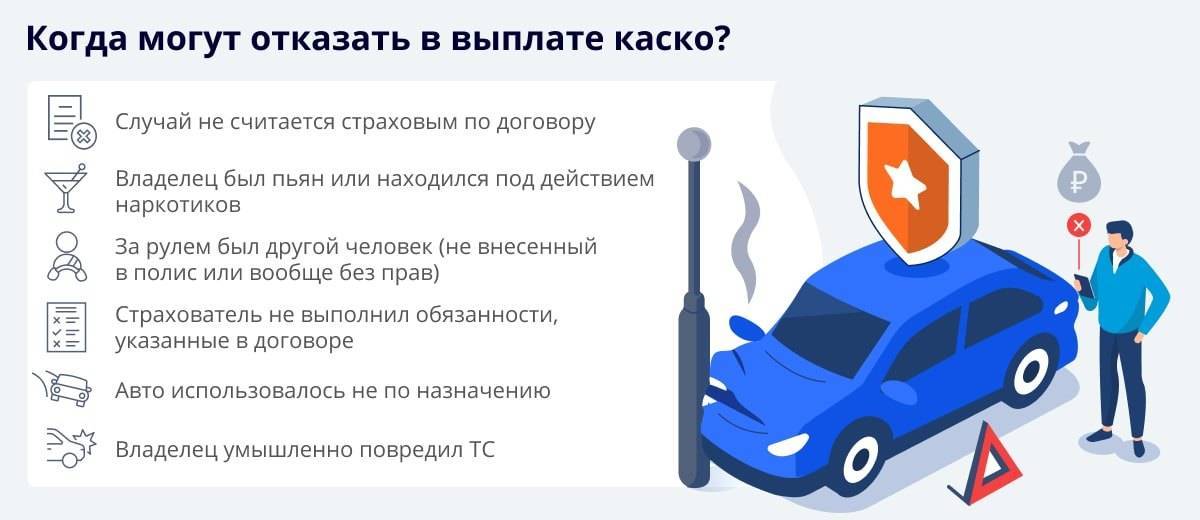 Когда могут отказать в выплате каско?

Случай не считается страховым по договору

Владелец был пьян или находился под действием наркотиков

За рулем был другой человек (не внесенный в полис или вообще без прав)

Страхователь не выполнил обязанности, указанные в договоре

Авто использовалось не по назначению

Владелец умышленно повредил ТС

₽